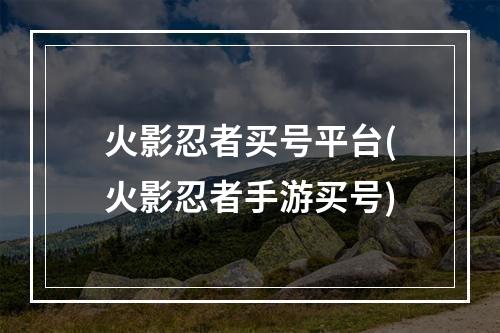 火影忍者买号平台(火影忍者手游买号)